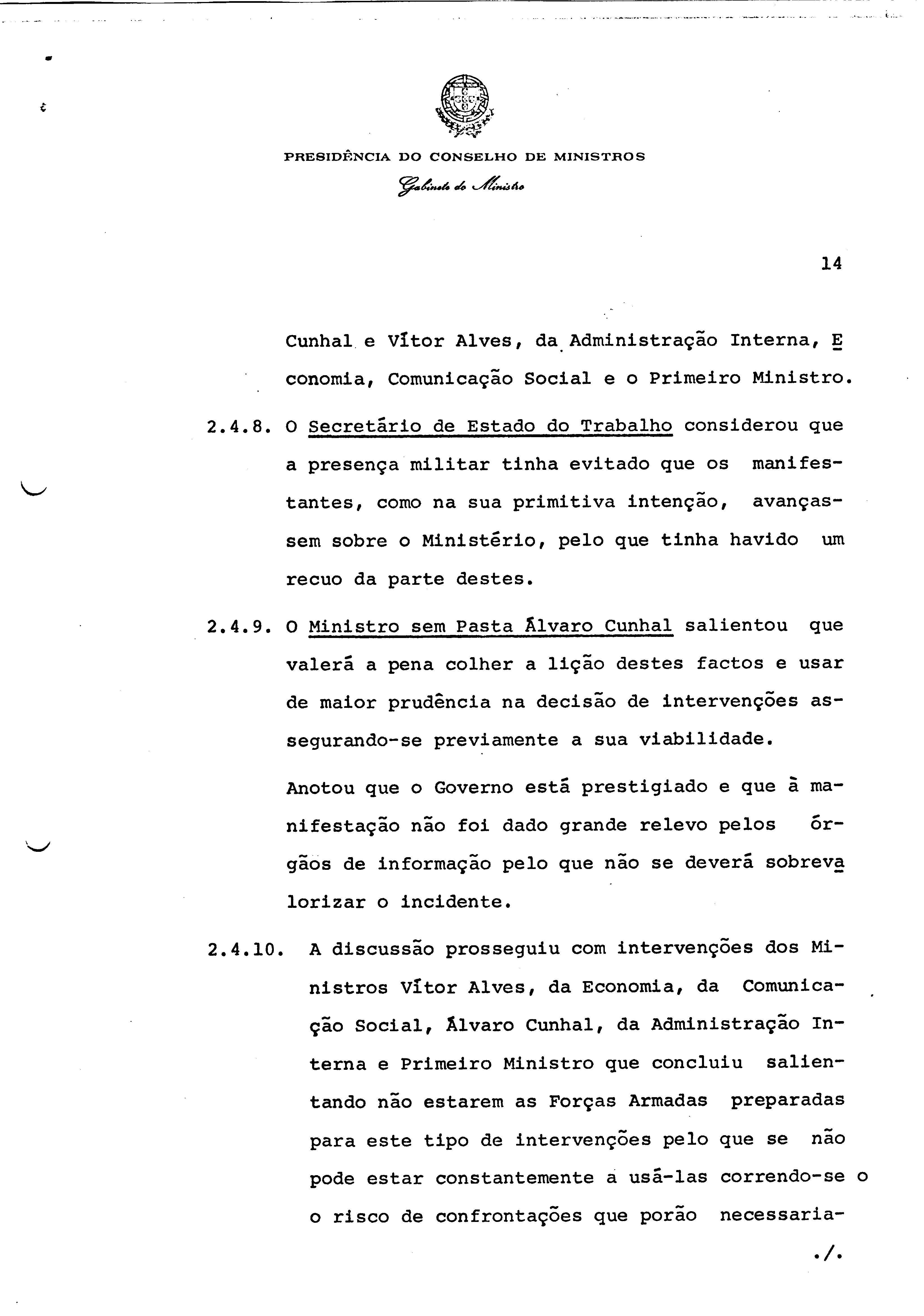 PRESIDÊNCIA DO CONSELHO DE MINISTROS
Gabinete do Ministro

14

Cunhal e Vítor Alves, da Administração Interna, Economia, Comunicação Social e o Primeiro Ministro.

2.4.8. O Secretário de Estado do Trabalho considerou que a presença militar tinha evitado que os manifestantes, como na sua primitiva intenção, avançassem sobre o Ministério, pelo que tinha havido um recuo da parte destes.

2.4.9. O Ministro sem Pasta Álvaro Cunhal salientou que valerá a pena colher a lição destes factos e usar de maior prudência na decisão de intervenções assegurando-se previamente a sua viabilidade.

Anotou que o Governo está prestigiado e que à manifestação não foi dado grande relevo pelos órgãos de informação pelo que não se deverá sobrevalorizar o incidente.

2.4.10. A discussão prosseguiu com intervenções dos Ministros Vítor Alves, da Economia, da Comunicação Social, Álvaro Cunhal, da Administração Interna e Primeiro Ministro que concluiu salientando não estarem as Forças Armadas preparadas para este tipo de intervenções pelo que se não pode estar constantemente a usá-las correndo-se o o risco de confrontações que porão necessaria-

./.